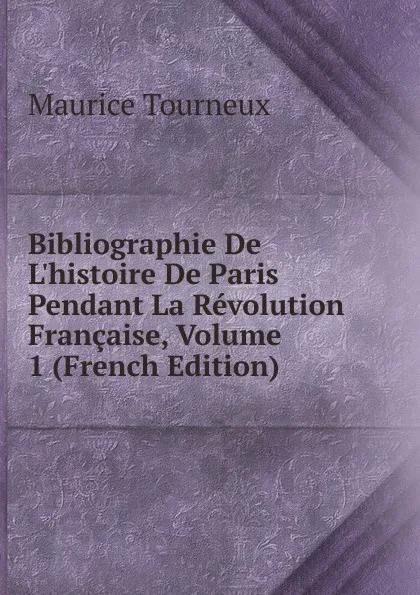 Maurice Tourneux

Bibliographie De L'histoire De Paris Pendant La Révolution Française, Volume 1 (French Edition)